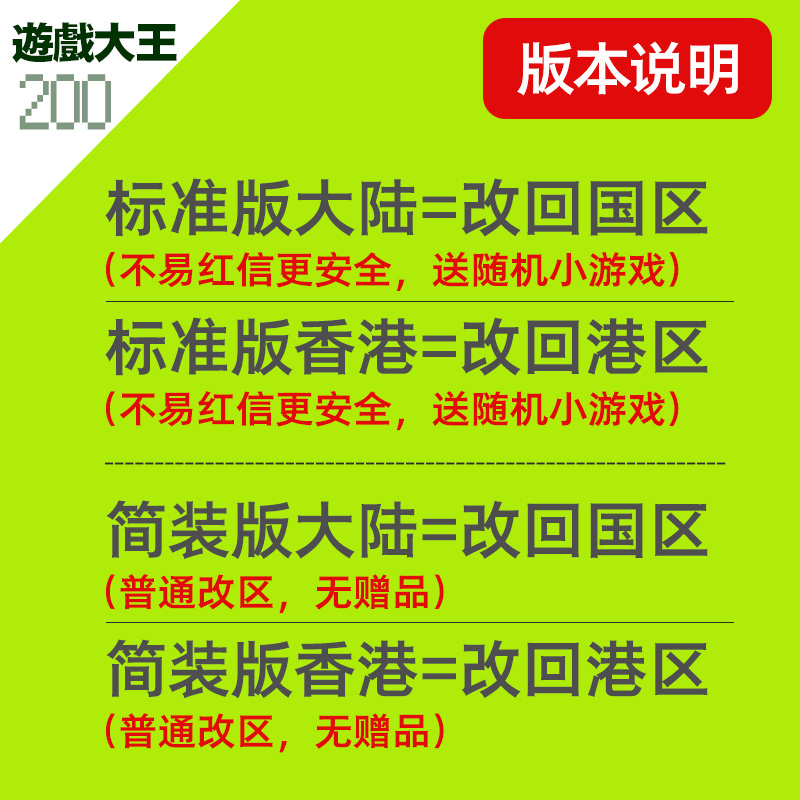 遊戲大王
200

版本说明

标准版大陆=改回国区
（不易红信更安全，送随机小游戏）

标准版香港=改回港区
（不易红信更安全，送随机小游戏）

简装版大陆=改回国区
（普通改区，无赠品）

简装版香港=改回港区
（普通改区，无赠品）